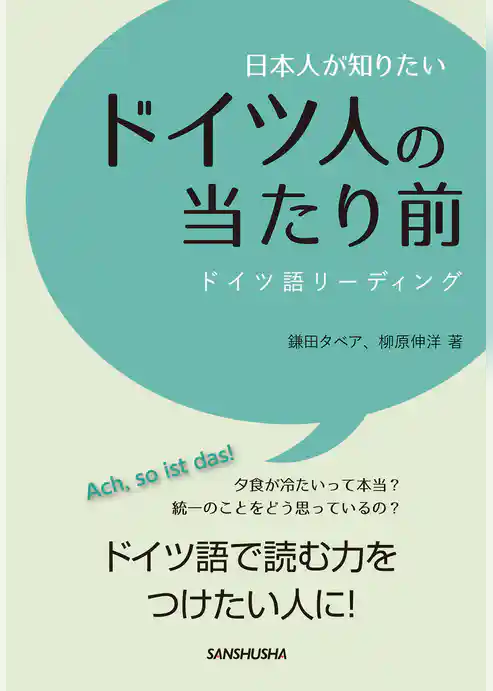 日本人が知りたい
ドイツ人の当たり前
ドイツ語リーディング

鎌田タベア、柳原伸洋 著

Ach, so ist das!
夕食が冷たいって本当？
統一のことをどう思っているの？

ドイツ語で読む力をつけたい人に!

SANSHUSHA